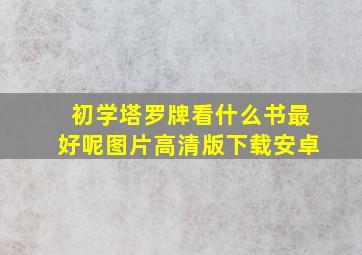 初学塔罗牌看什么书最好呢图片高清版下载安卓